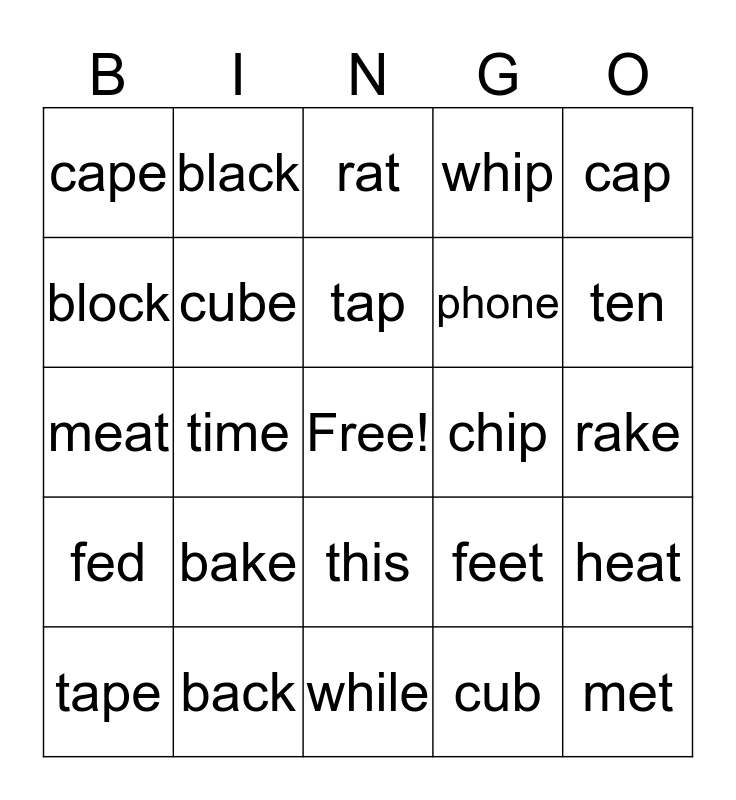 | B | I | N | G | O |
|---|---|---|---|---|
| cape | black | rat | whip | cap |
| block | cube | tap | phone | ten |
| meat | time | Free! | chip | rake |
| fed | bake | this | feet | heat |
| tape | back | while | cub | met |